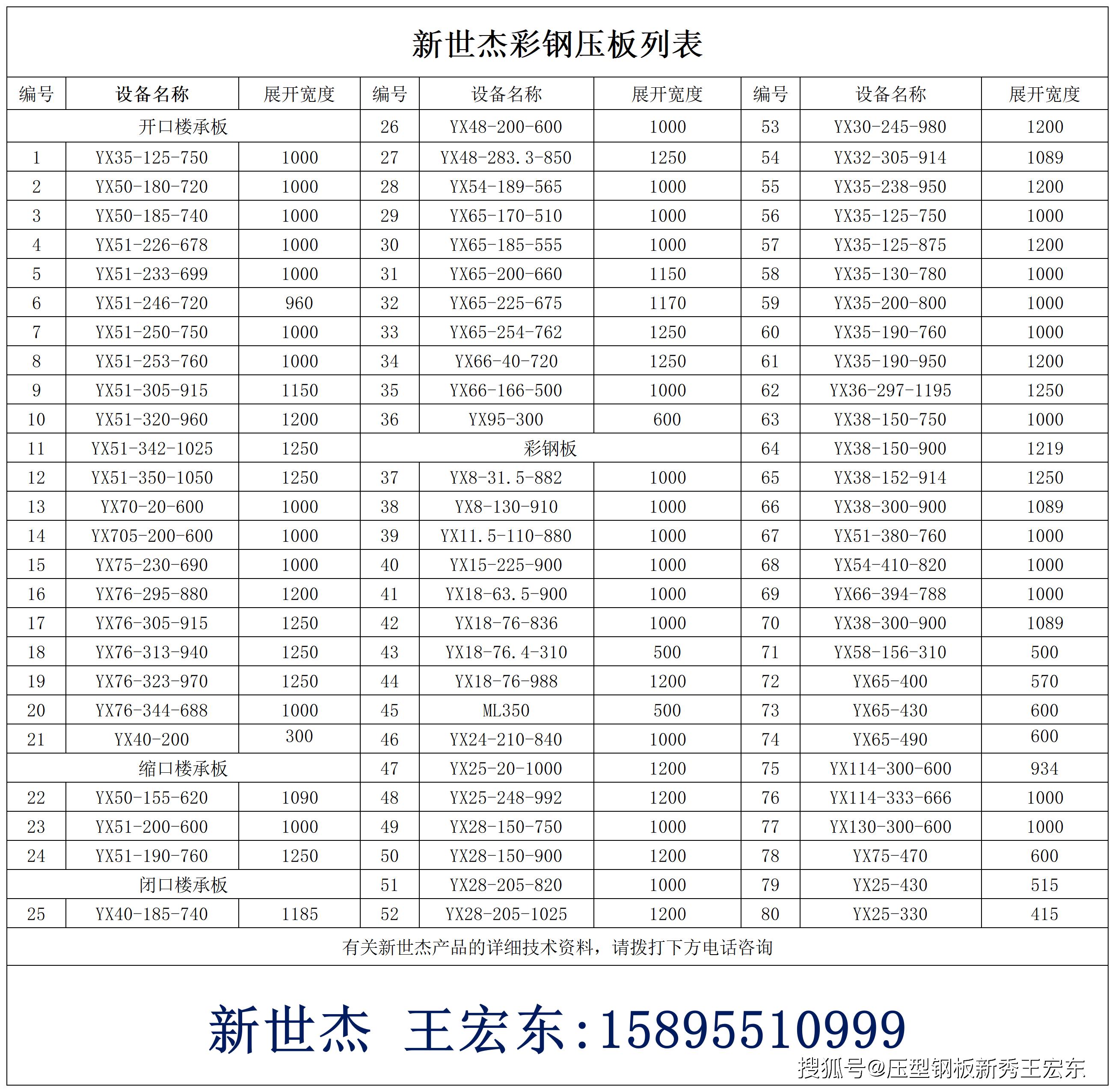 新世杰彩钢压板列表

| 编号 | 设备名称 | 展开宽度 | 编号 | 设备名称 | 展开宽度 | 编号 | 设备名称 | 展开宽度 |
|---|---|---|---|---|---|---|---|---|
| 开口楼承板 | | | 26 | YX48-200-600 | 1000 | 53 | YX30-245-980 | 1200 |
| 1 | YX35-125-750 | 1000 | 27 | YX48-283.3-850 | 1250 | 54 | YX32-305-914 | 1089 |
| 2 | YX50-180-720 | 1000 | 28 | YX54-189-565 | 1000 | 55 | YX35-238-950 | 1200 |
| 3 | YX50-185-740 | 1000 | 29 | YX65-170-510 | 1000 | 56 | YX35-125-750 | 1000 |
| 4 | YX51-226-678 | 1000 | 30 | YX65-185-555 | 1000 | 57 | YX35-125-875 | 1200 |
| 5 | YX51-233-699 | 1000 | 31 | YX65-200-660 | 1150 | 58 | YX35-130-780 | 1000 |
| 6 | YX51-246-720 | 960 | 32 | YX65-225-675 | 1170 | 59 | YX35-200-800 | 1000 |
| 7 | YX51-250-750 | 1000 | 33 | YX65-254-762 | 1250 | 60 | YX35-190-760 | 1000 |
| 8 | YX51-253-760 | 1000 | 34 | YX66-40-720 | 1250 | 61 | YX35-190-950 | 1200 |
| 9 | YX51-305-915 | 1150 | 35 | YX66-166-500 | 1000 | 62 | YX36-297-1195 | 1250 |
| 10 | YX51-320-960 | 1200 | 36 | YX95-300 | 600 | 63 | YX38-150-750 | 1000 |
| 11 | YX51-342-1025 | 1250 | 彩钢板 | | | 64 | YX38-150-900 | 1219 |
| 12 | YX51-350-1050 | 1250 | 37 | YX8-31.5-882 | 1000 | 65 | YX38-152-914 | 1250 |
| 13 | YX70-20-600 | 1000 | 38 | YX8-130-910 | 1000 | 66 | YX38-300-900 | 1089 |
| 14 | YX705-200-600 | 1000 | 39 | YX11.5-110-880 | 1000 | 67 | YX51-380-760 | 1000 |
| 15 | YX75-230-690 | 1000 | 40 | YX15-225-900 | 1000 | 68 | YX54-410-820 | 1000 |
| 16 | YX76-295-880 | 1200 | 41 | YX18-63.5-900 | 1000 | 69 | YX66-394-788 | 1000 |
| 17 | YX76-305-915 | 1250 | 42 | YX18-76-836 | 1000 | 70 | YX38-300-900 | 1089 |
| 18 | YX76-313-940 | 1250 | 43 | YX18-76.4-310 | 500 | 71 | YX58-156-310 | 500 |
| 19 | YX76-323-970 | 1250 | 44 | YX18-76-988 | 1200 | 72 | YX65-400 | 570 |
| 20 | YX76-344-688 | 1000 | 45 | ML350 | 500 | 73 | YX65-430 | 600 |
| 21 | YX40-200 | 300 | 46 | YX24-210-840 | 1000 | 74 | YX65-490 | 600 |
| 缩口楼承板 | | | 47 | YX25-20-1000 | 1200 | 75 | YX114-300-600 | 934 |
| 22 | YX50-155-620 | 1090 | 48 | YX25-248-992 | 1200 | 76 | YX114-333-666 | 1000 |
| 23 | YX51-200-600 | 1000 | 49 | YX28-150-750 | 1000 | 77 | YX130-300-600 | 1000 |
| 24 | YX51-190-760 | 1250 | 50 | YX28-150-900 | 1200 | 78 | YX75-470 | 600 |
| 闭口楼承板 | | | 51 | YX28-205-820 | 1000 | 79 | YX25-430 | 515 |
| 25 | YX40-185-740 | 1185 | 52 | YX28-205-1025 | 1200 | 80 | YX25-330 | 415 |

有关新世杰产品的详细技术资料，请拨打下方电话咨询

新世杰 王宏东:15895510999

搜狐号@压型钢板新秀王宏东